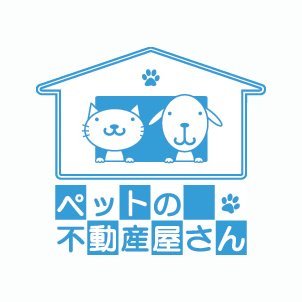 ペットの
不動産屋さん